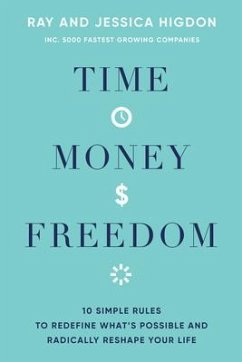 RAY AND JESSICA HIGDON

INC. 5000 FASTEST GROWING COMPANIES

TIME

MONEY

$

FREEDOM

10 SIMPLE RULES TO REDEFINE WHAT'S POSSIBLE AND RADICALLY RESHAPE YOUR LIFE